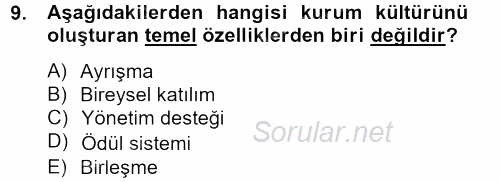 9. Aşağıdakilerden hangisi kurum kültürünü oluşturan temel özelliklerden biri değildir?

A) Ayrışma
B) Bireysel katılım
C) Yönetim desteği
D) Ödül sistemi
E) Birleşme

Sorular.net